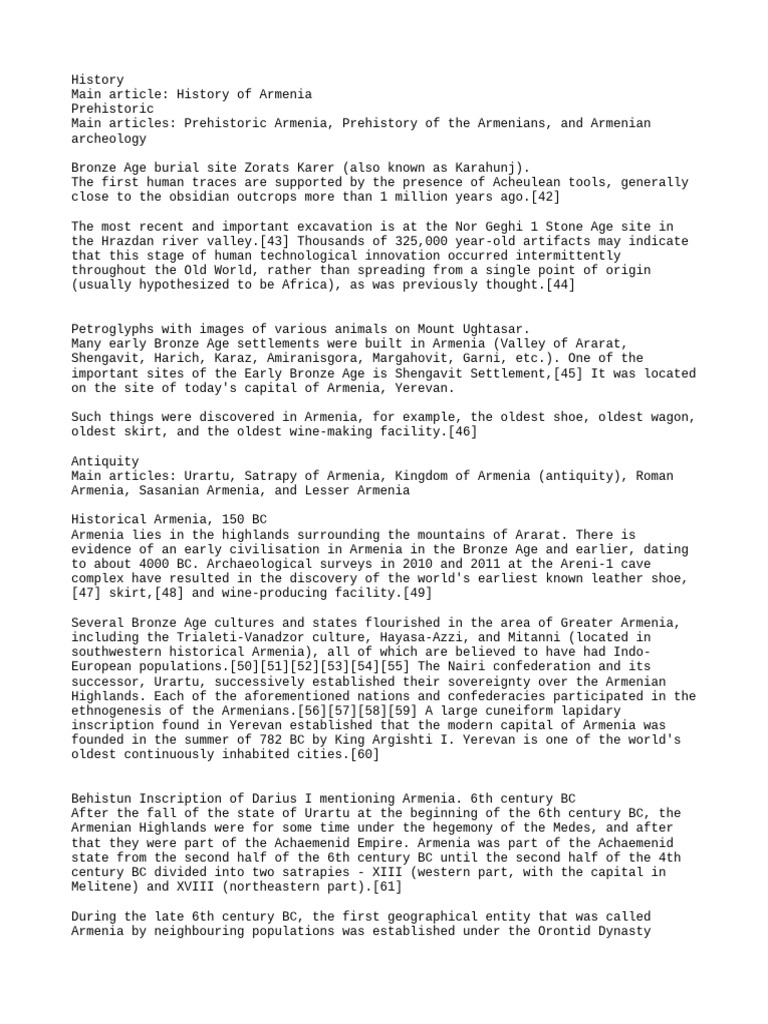 History
Main article: History of Armenia
Prehistoric
Main articles: Prehistoric Armenia, Prehistory of the Armenians, and Armenian archeology

Bronze Age burial site Zorats Karer (also known as Karahunj).
The first human traces are supported by the presence of Acheulean tools, generally close to the obsidian outcrops more than 1 million years ago.[42]

The most recent and important excavation is at the Nor Geghi 1 Stone Age site in the Hrazdan river valley.[43] Thousands of 325,000 year-old artifacts may indicate that this stage of human technological innovation occurred intermittently throughout the Old World, rather than spreading from a single point of origin (usually hypothesized to be Africa), as was previously thought.[44]

Petroglyphs with images of various animals on Mount Ughtasar.
Many early Bronze Age settlements were built in Armenia (Valley of Ararat, Shengavit, Harich, Karaz, Amiranisgora, Margahovit, Garni, etc.). One of the important sites of the Early Bronze Age is Shengavit Settlement,[45] It was located on the site of today's capital of Armenia, Yerevan.

Such things were discovered in Armenia, for example, the oldest shoe, oldest wagon, oldest skirt, and the oldest wine-making facility.[46]

Antiquity
Main articles: Urartu, Satrapy of Armenia, Kingdom of Armenia (antiquity), Roman Armenia, Sasanian Armenia, and Lesser Armenia

Historical Armenia, 150 BC
Armenia lies in the highlands surrounding the mountains of Ararat. There is evidence of an early civilisation in Armenia in the Bronze Age and earlier, dating to about 4000 BC. Archaeological surveys in 2010 and 2011 at the Areni-1 cave complex have resulted in the discovery of the world's earliest known leather shoe,[47] skirt,[48] and wine-producing facility.[49]

Several Bronze Age cultures and states flourished in the area of Greater Armenia, including the Trialeti-Vanadzor culture, Hayasa-Azzi, and Mitanni (located in southwestern historical Armenia), all of which are believed to have had Indo-European populations.[50][51][52][53][54][55] The Nairi confederation and its successor, Urartu, successively established their sovereignty over the Armenian Highlands. Each of the aforementioned nations and confederacies participated in the ethnogenesis of the Armenians.[56][57][58][59] A large cuneiform lapidary inscription found in Yerevan established that the modern capital of Armenia was founded in the summer of 782 BC by King Argishti I. Yerevan is one of the world's oldest continuously inhabited cities.[60]

Behistun Inscription of Darius I mentioning Armenia. 6th century BC
After the fall of the state of Urartu at the beginning of the 6th century BC, the Armenian Highlands were for some time under the hegemony of the Medes, and after that they were part of the Achaemenid Empire. Armenia was part of the Achaemenid state from the second half of the 6th century BC until the second half of the 4th century BC divided into two satrapies - XIII (western part, with the capital in Melitene) and XVIII (northeastern part).[61]

During the late 6th century BC, the first geographical entity that was called Armenia by neighbouring populations was established under the Orontid Dynasty